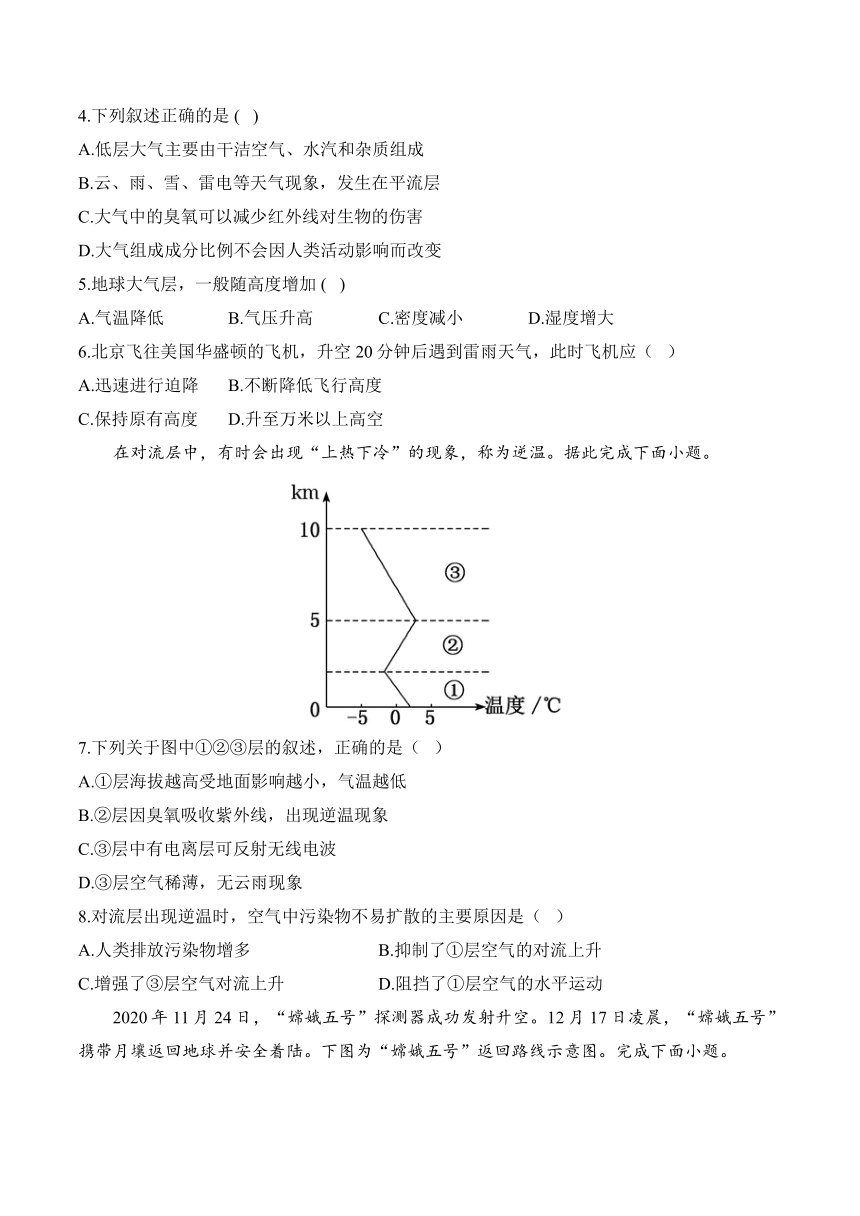 4.下列叙述正确的是 ( )

A.低层大气主要由干洁空气、水汽和杂质组成

B.云、雨、雪、雷电等天气现象，发生在平流层

C.大气中的臭氧可以减少红外线对生物的伤害

D.大气组成成分比例不会因人类活动影响而改变

5.地球大气层，一般随高度增加 ( )

A.气温降低　　B.气压升高　　C.密度减小　　D.湿度增大

6.北京飞往美国华盛顿的飞机，升空 20 分钟后遇到雷雨天气，此时飞机应（ ）

A.迅速进行迫降　B.不断降低飞行高度

C.保持原有高度　D.升至万米以上高空

在对流层中，有时会出现“上热下冷”的现象，称为逆温。据此完成下面小题。

km
10
5
0
−5 0 5
温度 /℃
③
②
①

7.下列关于图中①②③层的叙述，正确的是（ ）

A.①层海拔越高受地面影响越小，气温越低

B.②层因臭氧吸收紫外线，出现逆温现象

C.③层中有电离层可反射无线电波

D.③层空气稀薄，无云雨现象

8.对流层出现逆温时，空气中污染物不易扩散的主要原因是（ ）

A.人类排放污染物增多　　B.抑制了①层空气的对流上升

C.增强了③层空气对流上升　　D.阻挡了①层空气的水平运动

2020 年 11 月 24 日，“嫦娥五号”探测器成功发射升空。12 月 17 日凌晨，“嫦娥五号”携带月壤返回地球并安全着陆。下图为“嫦娥五号”返回路线示意图。完成下面小题。